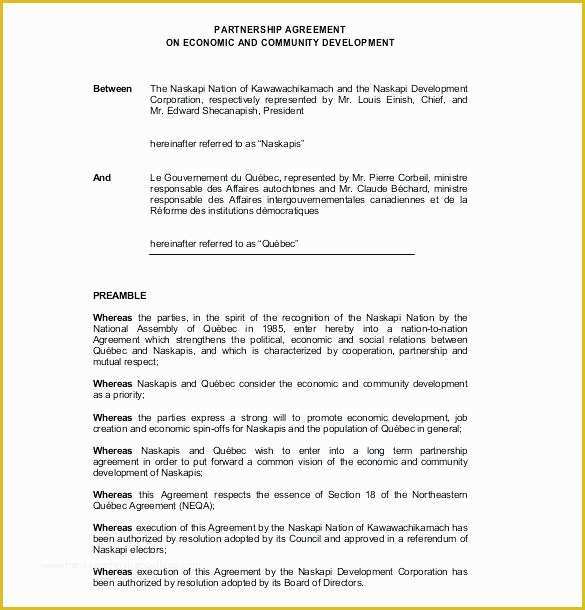 PARTNERSHIP AGREEMENT
ON ECONOMIC AND COMMUNITY DEVELOPMENT

Between

The Naskapi Nation of Kawawachikamach and the Naskapi Development Corporation, respectively represented by Mr. Louis Einish, Chief, and Mr. Edward Shecanapish, President

hereinafter referred to as "Naskapis"

And

Le Gouvernement du Québec, represented by Mr. Pierre Corbeil, ministre responsable des Affaires autochtones and Mr. Claude Béchard, ministre responsable des Affaires intergouvernementales canadiennes et de la Réforme des institutions démocratiques

hereinafter referred to as "Québec"

PREAMBLE

Whereas the parties, in the spirit of the recognition of the Naskapi Nation by the National Assembly of Québec in 1985, enter hereby into a nation-to-nation Agreement which strengthens the political, economic and social relations between Québec and Naskapis, and which is characterized by cooperation, partnership and mutual respect;

Whereas Naskapis and Québec consider the economic and community development as a priority;

Whereas the parties express a strong will to promote economic development, job creation and economic spin-offs for Naskapis and the population of Québec in general;

Whereas Naskapis and Québec wish to enter into a long term partnership agreement in order to put forward a common vision of the economic and community development of Naskapis;

Whereas this Agreement respects the essence of Section 18 of the Northeastern Québec Agreement (NEQA);

Whereas execution of this Agreement by the Naskapi Nation of Kawawachikamach has been authorized by resolution adopted by its Council and approved in a referendum of Naskapi electors;

Whereas execution of this Agreement by the Naskapi Development Corporation has been authorized by resolution adopted by its Board of Directors.